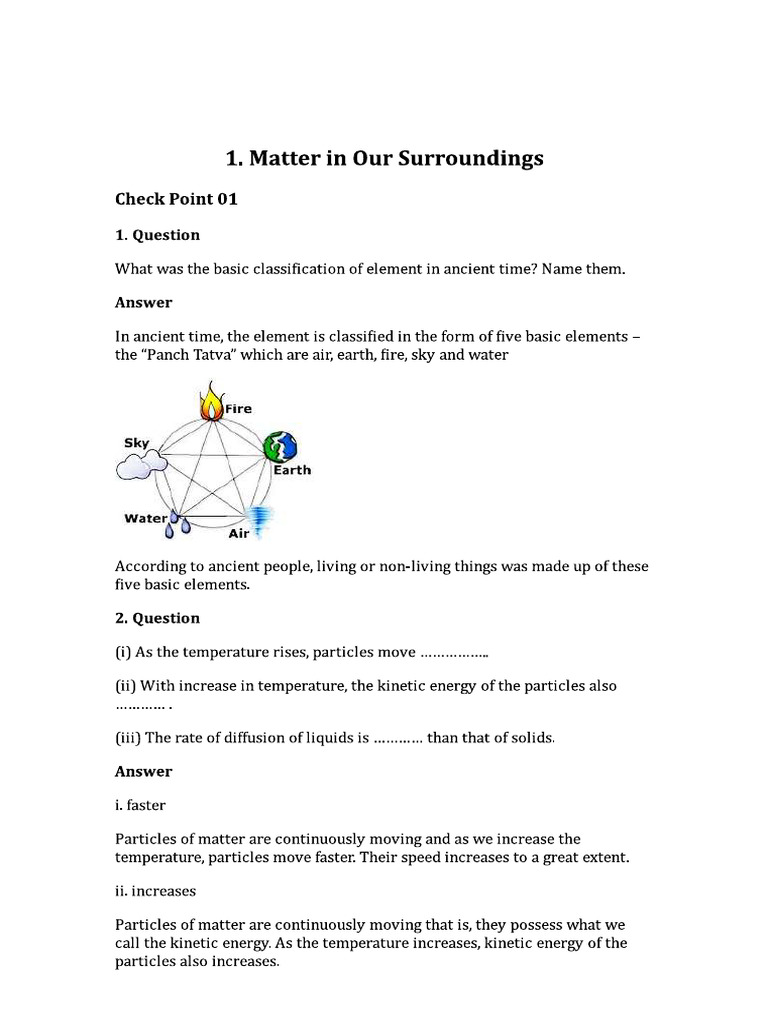 1. Matter in Our Surroundings

Check Point 01

1. Question

What was the basic classification of element in ancient time? Name them.

Answer

In ancient time, the element is classified in the form of five basic elements – the "Panch Tatva" which are air, earth, fire, sky and water

Fire
Sky
Earth
Water
Air

According to ancient people, living or non-living things was made up of these five basic elements.

2. Question

(i) As the temperature rises, particles move ……………..

(ii) With increase in temperature, the kinetic energy of the particles also ………… .

(iii) The rate of diffusion of liquids is ………… than that of solids.

Answer

i. faster

Particles of matter are continuously moving and as we increase the temperature, particles move faster. Their speed increases to a great extent.

ii. increases

Particles of matter are continuously moving that is, they possess what we call the kinetic energy. As the temperature increases, kinetic energy of the particles also increases.